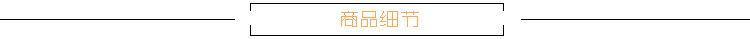 商品细节